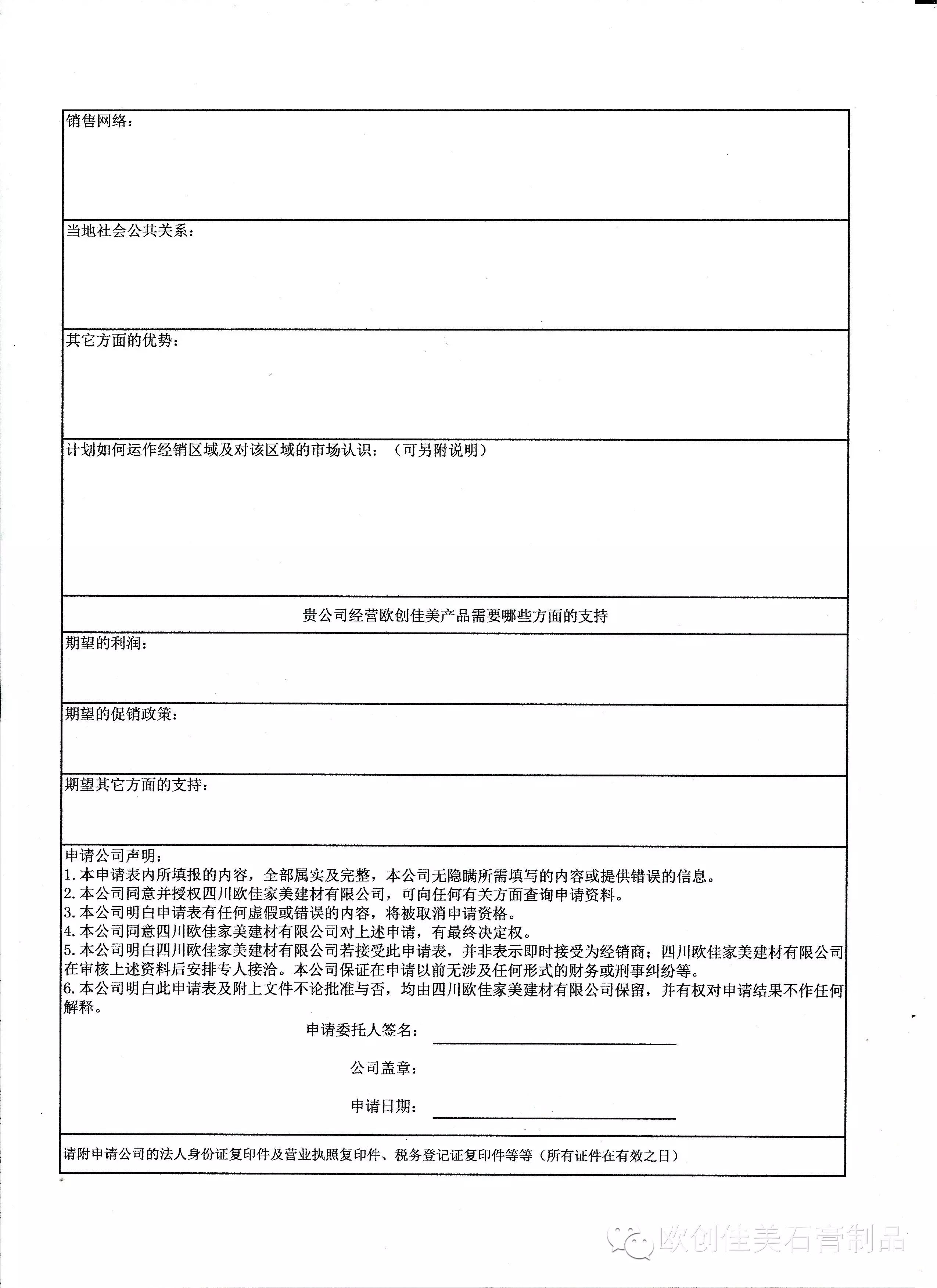 销售网络：

当地社会公共关系：

其它方面的优势：

计划如何运作经销区域及对该区域的市场认识：（可另附说明）

贵公司经营欧创佳美产品需要哪些方面的支持

期望的利润：

期望的促销政策：

期望其它方面的支持：

申请公司声明：
1.本申请表内所填报的内容，全部属实及完整，本公司无隐瞒所需填写的内容或提供错误的信息。
2.本公司同意并授权四川欧佳家美建材有限公司，可向任何有关方面查询申请资料。
3.本公司明白申请表有任何虚假或错误的内容，将被取消申请资格。
4.本公司同意四川欧佳家美建材有限公司对上述申请，有最终决定权。
5.本公司明白四川欧佳家美建材有限公司若接受此申请表，并非表示即时接受为经销商；四川欧佳家美建材有限公司在审核上述资料后安排专人接洽。本公司保证在申请以前无涉及任何形式的财务或刑事纠纷等。
6.本公司明白此申请表及附上文件不论批准与否，均由四川欧佳家美建材有限公司保留，并有权对申请结果不作任何解释。

申请委托人签名：

公司盖章：

申请日期：

请附申请公司的法人身份证复印件及营业执照复印件、税务登记证复印件等等（所有证件在有效之日）

欧创佳美石膏制品